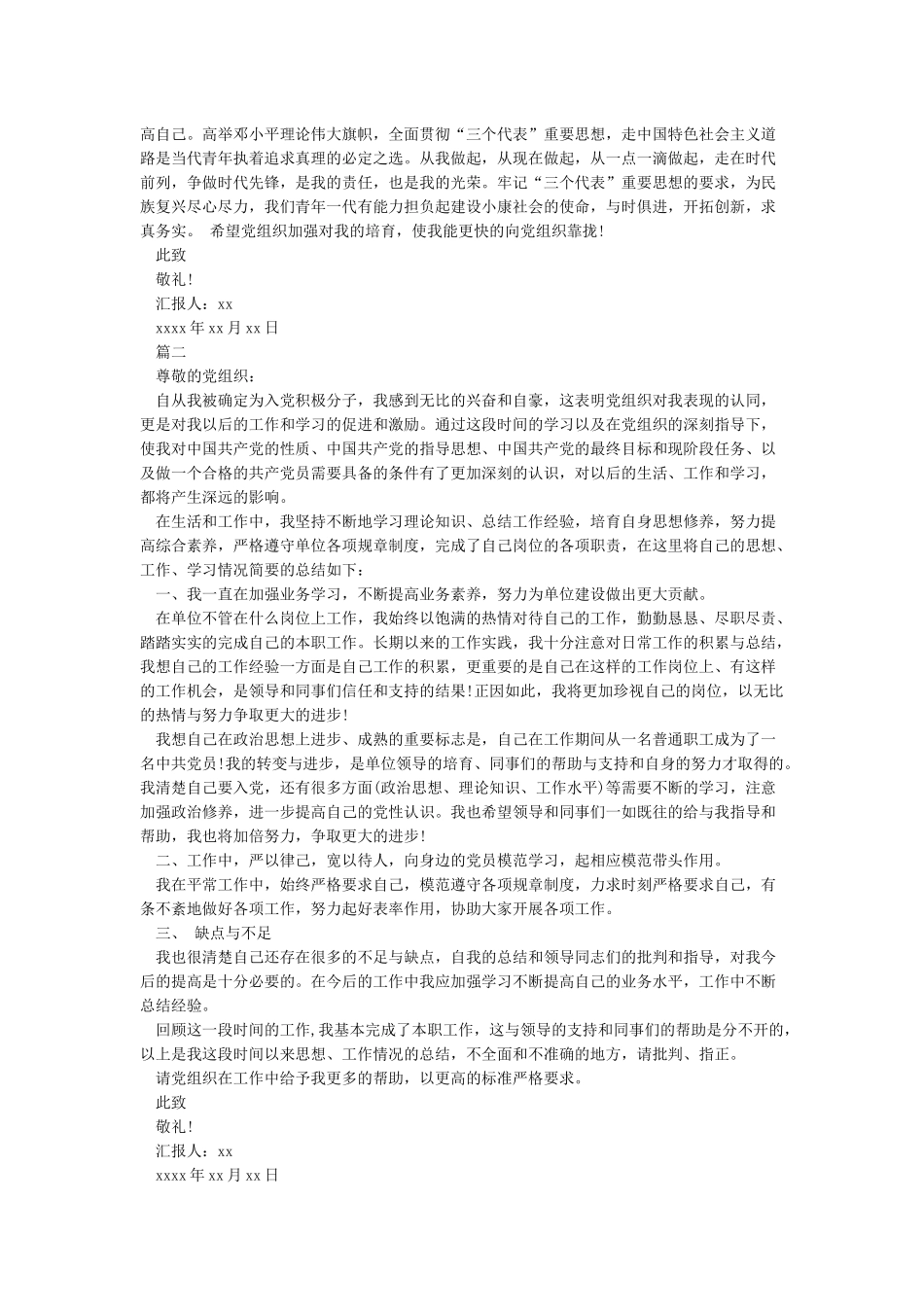 高自己。高举邓小平理论伟大旗帜，全面贯彻“三个代表”重要思想，走中国特色社会主义道路是当代青年执着追求真理的必定之选。从我做起，从现在做起，从一点一滴做起，走在时代前列，争做时代先锋，是我的责任，也是我的光荣。牢记“三个代表”重要思想的要求，为民族复兴尽心尽力，我们青年一代有能力担负起建设小康社会的使命，与时俱进，开拓创新，求真务实。 希望党组织加强对我的培育，使我能更快的向党组织靠拢！

此致

敬礼！

汇报人：xx

xxxx 年 xx 月 xx 日

篇二

尊敬的党组织：

自从我被确定为入党积极分子，我感到无比的兴奋和自豪，这表明党组织对我表现的认同，更是对我以后的工作和学习的促进和激励。通过这段时间的学习以及在党组织的深刻指导下，使我对中国共产党的性质、中国共产党的指导思想、中国共产党的最终目标和现阶段任务、以及做一个合格的共产党员需要具备的条件有了更加深刻的认识，对以后的生活、工作和学习，都将产生深远的影响。

在生活和工作中，我坚持不断地学习理论知识、总结工作经验，培育自身思想修养，努力提高综合素养，严格遵守单位各项规章制度，完成了自己岗位的各项职责，在这里将自己的思想、工作、学习情况简要的总结如下：

一、我一直在加强业务学习，不断提高业务素养，努力为单位建设做出更大贡献。

在单位不管在什么岗位上工作，我始终以饱满的热情对待自己的工作，勤勤恳恳、尽职尽责、踏踏实实的完成自己的本职工作。长期以来的工作实践，我十分注意对日常工作的积累与总结，我想自己的工作经验一方面是自己工作的积累，更重要的是自己在这样的工作岗位上、有这样的工作机会，是领导和同事们信任和支持的结果！正因如此，我将更加珍视自己的岗位，以无比的热情与努力争取更大的进步！

我想自己在政治思想上进步、成熟的重要标志是，自己在工作期间从一名普通职工成为了一名中共党员！我的转变与进步，是单位领导的培育、同事们的帮助与支持和自身的努力才取得的。我清楚自己要入党，还有很多方面(政治思想、理论知识、工作水平)等需要不断的学习，注意加强政治修养，进一步提高自己的党性认识。我也希望领导和同事们一如既往的给与我指导和帮助，我也将加倍努力，争取更大的进步！

二、工作中，严以律己，宽以待人，向身边的党员模范学习，起相应模范带头作用。

我在平常工作中，始终严格要求自己，模范遵守各项规章制度，力求时刻严格要求自己，有条不紊地做好各项工作，努力起好表率作用，协助大家开展各项工作。

三、 缺点与不足

我也很清楚自己还存在很多的不足与缺点，自我的总结和领导同志们的批判和指导，对我今后的提高是十分必要的。在今后的工作中我应加强学习不断提高自己的业务水平，工作中不断总结经验。

回顾这一段时间的工作,我基本完成了本职工作，这与领导的支持和同事们的帮助是分不开的，以上是我这段时间以来思想、工作情况的总结，不全面和不准确的地方，请批判、指正。

请党组织在工作中给予我更多的帮助，以更高的标准严格要求。

此致

敬礼！

汇报人：xx

xxxx 年 xx 月 xx 日